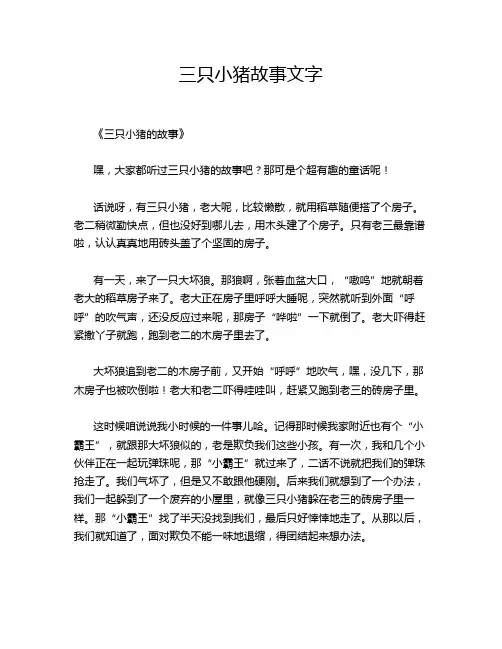 三只小猪故事文字

《三只小猪的故事》

嘿，大家都听过三只小猪的故事吧？那可是个超有趣的童话呢！

话说呀，有三只小猪，老大呢，比较懒散，就用稻草随便搭了个房子。老二稍微勤快点，但也没好到哪儿去，用木头建了个房子。只有老三最靠谱啦，认认真真地用砖头盖了个坚固的房子。

有一天，来了一只大坏狼。那狼啊，张着血盆大口，“嗷呜”地就朝着老大的稻草房子来了。老大正在房子里呼呼大睡呢，突然就听到外面“呼呼”的吹气声，还没反应过来呢，那房子“哗啦”一下就倒了。老大吓得赶紧撒丫子就跑，跑到老二的木房子里去了。

大坏狼追到老二的木房子前，又开始“呼呼”地吹气，嘿，没几下，那木房子也被吹倒啦！老大和老二吓得哇哇叫，赶紧又跑到老三的砖房子里。

这时候咱说说我小时候的一件事儿哈。记得那时候我家附近也有个“小霸王”，就跟那大坏狼似的，老是欺负我们这些小孩。有一次，我和几个小伙伴正在一起玩弹珠呢，那“小霸王”就过来了，二话不说就把我们的弹珠抢走了。我们气坏了，但是又不敢跟他硬刚。后来我们就想到了一个办法，我们一起躲到了一个废弃的小屋里，就像三只小猪躲在老三的砖房子里一样。那“小霸王”找了半天没找到我们，最后只好悻悻地走了。从那以后，我们就知道了，面对欺负不能一味地退缩，得团结起来想办法。